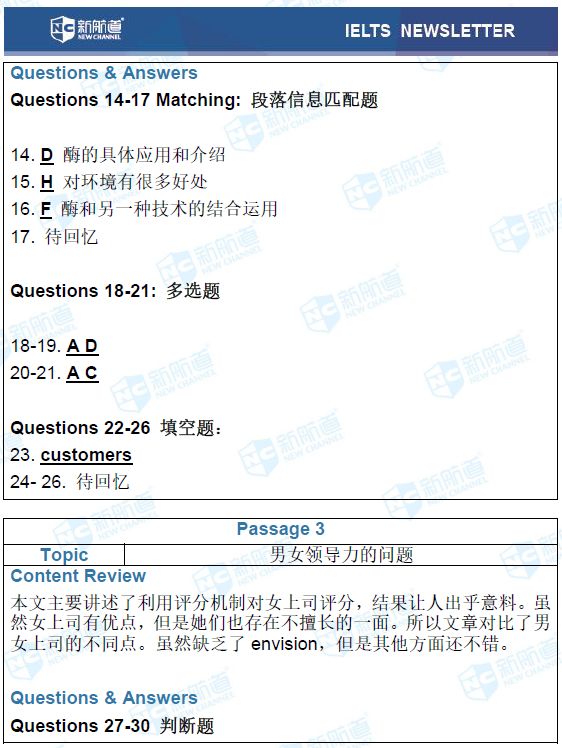 新航道 NEW CHANNEL

IELTS NEWSLETTER

Questions & Answers

Questions 14-17 Matching: 段落信息匹配题

14. D 酶的具体应用和介绍
15. H 对环境有很多好处
16. F 酶和另一种技术的结合运用
17. 待回忆

Questions 18-21: 多选题

18-19. A D
20-21. A C

Questions 22-26 填空题：
23. customers
24- 26. 待回忆

Passage 3

Topic 男女领导力的问题

Content Review

本文主要讲述了利用评分机制对女上司评分，结果让人出乎意料。虽然女上司有优点，但是她们也存在不擅长的一面。所以文章对比了男女上司的不同点。虽然缺乏了envision，但是其他方面还不错。

Questions & Answers

Questions 27-30 判断题

新航道 NEW CHANNEL